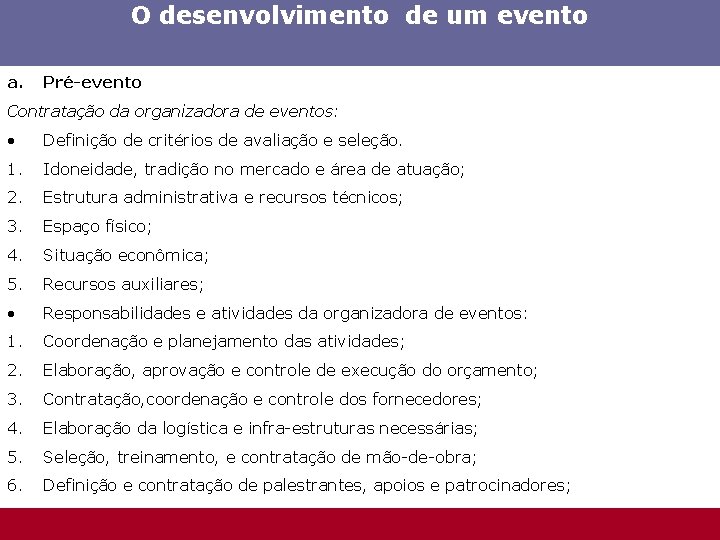 O desenvolvimento de um evento

a. Pré-evento

Contratação da organizadora de eventos:

• Definição de critérios de avaliação e seleção.

1. Idoneidade, tradição no mercado e área de atuação;
2. Estrutura administrativa e recursos técnicos;
3. Espaço físico;
4. Situação econômica;
5. Recursos auxiliares;

• Responsabilidades e atividades da organizadora de eventos:

1. Coordenação e planejamento das atividades;
2. Elaboração, aprovação e controle de execução do orçamento;
3. Contratação,coordenação e controle dos fornecedores;
4. Elaboração da logística e infra-estruturas necessárias;
5. Seleção, treinamento, e contratação de mão-de-obra;
6. Definição e contratação de palestrantes, apoios e patrocinadores;